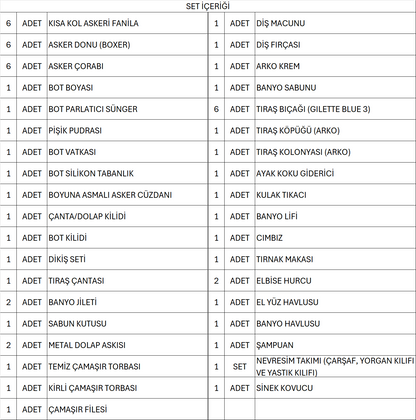 SET İÇERİĞİ

| 6 | ADET | KISA KOL ASKERİ FANİLA | 1 | ADET | DİŞ MACUNU |
|---|---|---|---|---|---|
| 6 | ADET | ASKER DONU (BOXER) | 1 | ADET | DİŞ FIRÇASI |
| 6 | ADET | ASKER ÇORABI | 1 | ADET | ARKO KREM |
| 1 | ADET | BOT BOYASI | 1 | ADET | BANYO SABUNU |
| 1 | ADET | BOT PARLATICI SÜNGER | 6 | ADET | TIRAŞ BIÇAĞI (GILETTE BLUE 3) |
| 1 | ADET | PİŞİK PUDRASI | 1 | ADET | TIRAŞ KÖPÜĞÜ (ARKO) |
| 1 | ADET | BOT VATKASI | 1 | ADET | TIRAŞ KOLONYASI (ARKO) |
| 1 | ADET | BOT SİLİKON TABANLIK | 1 | ADET | AYAK KOKU GİDERİCİ |
| 1 | ADET | BOYUNA ASMALI ASKER CÜZDANI | 1 | ADET | KULAK TIKACI |
| 1 | ADET | ÇANTA/DOLAP KİLİDİ | 1 | ADET | BANYO LİFİ |
| 1 | ADET | BOT KİLİDİ | 1 | ADET | CIMBIZ |
| 1 | ADET | DİKİŞ SETİ | 1 | ADET | TIRNAK MAKASI |
| 1 | ADET | TIRAŞ ÇANTASI | 2 | ADET | ELBİSE HURCU |
| 2 | ADET | BANYO JİLETİ | 1 | ADET | EL YÜZ HAVLUSU |
| 1 | ADET | SABUN KUTUSU | 1 | ADET | BANYO HAVLUSU |
| 2 | ADET | METAL DOLAP ASKISI | 1 | ADET | ŞAMPUAN |
| 1 | ADET | TEMİZ ÇAMAŞIR TORBASI | 1 | SET | NEVRESİM TAKIMI (ÇARŞAF, YORGAN KILIFI VE YASTIK KILIFI) |
| 1 | ADET | KİRLİ ÇAMAŞIR TORBASI | 1 | ADET | SİNEK KOVUCU |
| 1 | ADET | ÇAMAŞIR FİLESİ | | | |